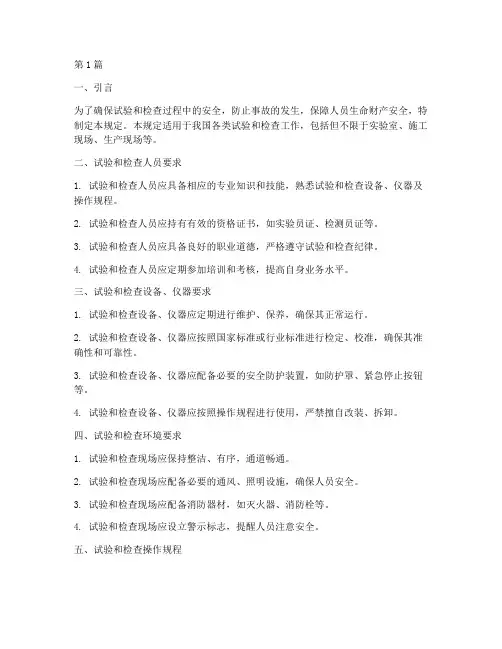 第 1 篇

一、引言

为了确保试验和检查过程中的安全，防止事故的发生，保障人员生命财产安全，特制定本规定。本规定适用于我国各类试验和检查工作，包括但不限于实验室、施工现场、生产现场等。

二、试验和检查人员要求

1. 试验和检查人员应具备相应的专业知识和技能，熟悉试验和检查设备、仪器及操作规程。

2. 试验和检查人员应持有有效的资格证书，如实验员证、检测员证等。

3. 试验和检查人员应具备良好的职业道德，严格遵守试验和检查纪律。

4. 试验和检查人员应定期参加培训和考核，提高自身业务水平。

三、试验和检查设备、仪器要求

1. 试验和检查设备、仪器应定期进行维护、保养，确保其正常运行。

2. 试验和检查设备、仪器应按照国家标准或行业标准进行检定、校准，确保其准确性和可靠性。

3. 试验和检查设备、仪器应配备必要的安全防护装置，如防护罩、紧急停止按钮等。

4. 试验和检查设备、仪器应按照操作规程进行使用，严禁擅自改装、拆卸。

四、试验和检查环境要求

1. 试验和检查现场应保持整洁、有序，通道畅通。

2. 试验和检查现场应配备必要的通风、照明设施，确保人员安全。

3. 试验和检查现场应配备消防器材，如灭火器、消防栓等。

4. 试验和检查现场应设立警示标志，提醒人员注意安全。

五、试验和检查操作规程